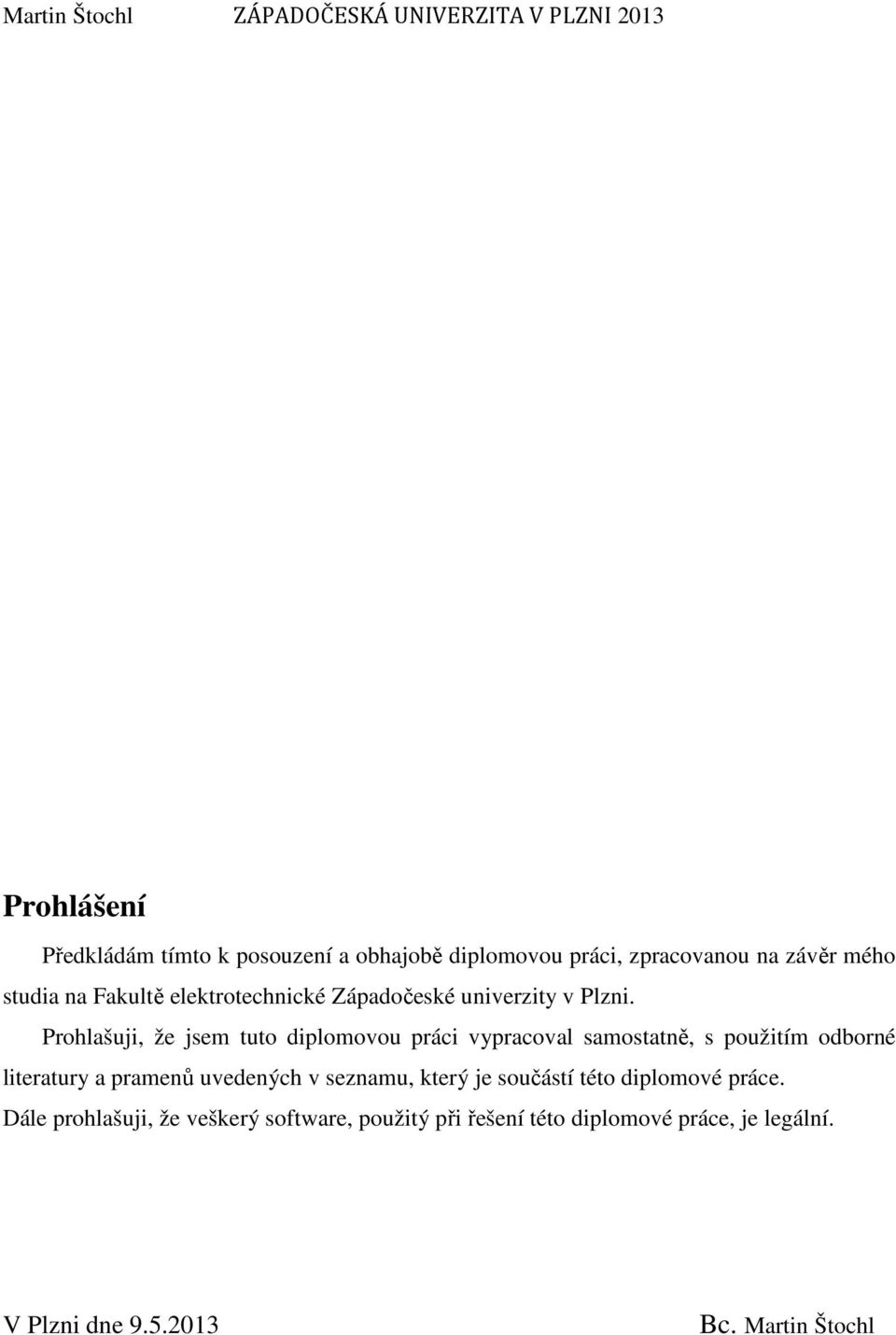 Martin Štochl ZÁPADOČESKÁ UNIVERZITA V PLZNI 2013

Prohlášení

Předkládám tímto k posouzení a obhajobě diplomovou práci, zpracovanou na závěr mého studia na Fakultě elektrotechnické Západočeské univerzity v Plzni.

Prohlašuji, že jsem tuto diplomovou práci vypracoval samostatně, s použitím odborné literatury a pramenů uvedených v seznamu, který je součástí této diplomové práce.

Dále prohlašuji, že veškerý software, použitý při řešení této diplomové práce, je legální.

V Plzni dne 9.5.2013

Bc. Martin Štochl